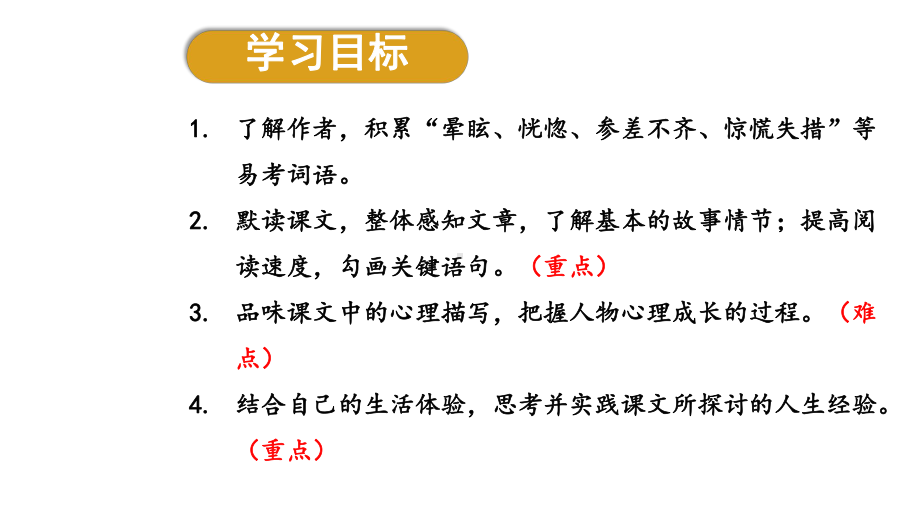 学习目标

1. 了解作者，积累“晕眩、恍惚、参差不齐、惊慌失措”等易考词语。

2. 默读课文，整体感知文章，了解基本的故事情节；提高阅读速度，勾画关键语句。（重点）

3. 品味课文中的心理描写，把握人物心理成长的过程。（难点）

4. 结合自己的生活体验，思考并实践课文所探讨的人生经验。（重点）